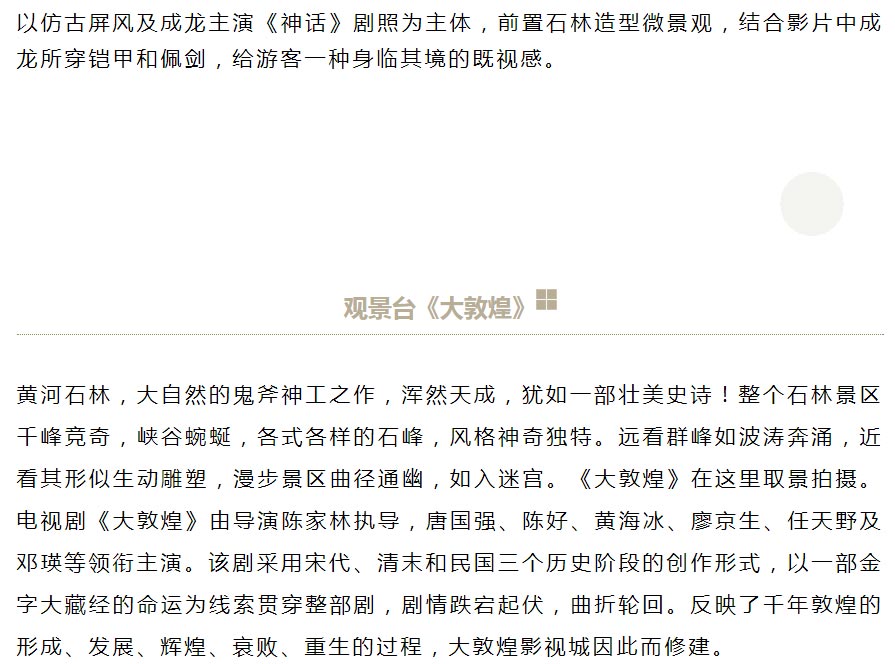 以仿古屏风及成龙主演《神话》剧照为主体，前置石林造型微景观，结合影片中成龙所穿铠甲和佩剑，给游客一种身临其境的既视感。

观景台《大敦煌》

黄河石林，大自然的鬼斧神工之作，浑然天成，犹如一部壮美史诗！整个石林景区千峰竞奇，峡谷蜿蜒，各式各样的石峰，风格神奇独特。远看群峰如波涛奔涌，近看其形似生动雕塑，漫步景区曲径通幽，如入迷宫。《大敦煌》在这里取景拍摄。电视剧《大敦煌》由导演陈家林执导，唐国强、陈好、黄海冰、廖京生、任天野及邓瑛等领衔主演。该剧采用宋代、清末和民国三个历史阶段的创作形式，以一部金字大藏经的命运为线索贯穿整部剧，剧情跌宕起伏，曲折轮回。反映了千年敦煌的形成、发展、辉煌、衰败、重生的过程，大敦煌影视城因此而修建。